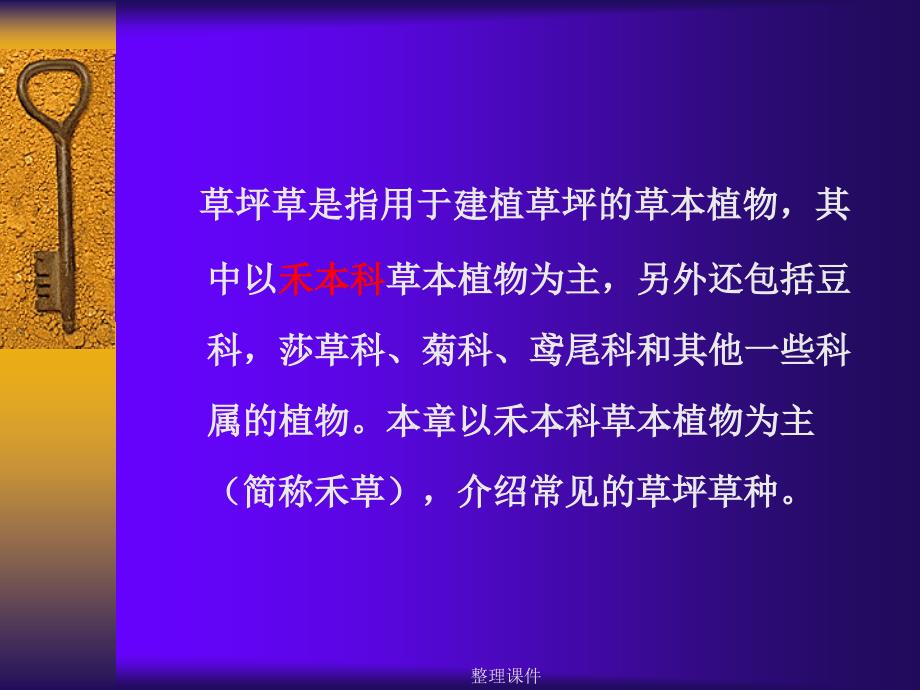 草坪草是指用于建植草坪的草本植物，其中以禾本科草本植物为主，另外还包括豆科，莎草科、菊科、鸢尾科和其他一些科属的植物。本章以禾本科草本植物为主（简称禾草），介绍常见的草坪草种。

整理课件